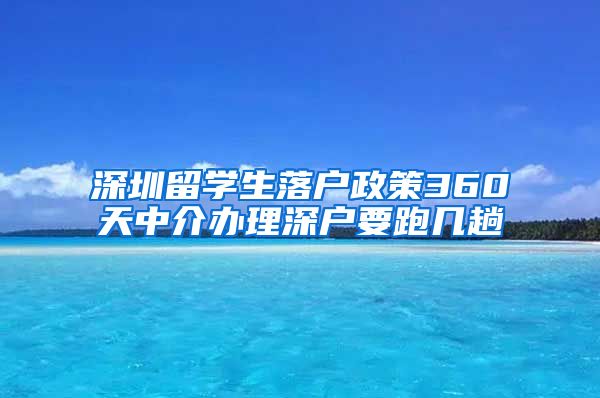 深圳留学生落户政策360天中介办理深户要跑几趟